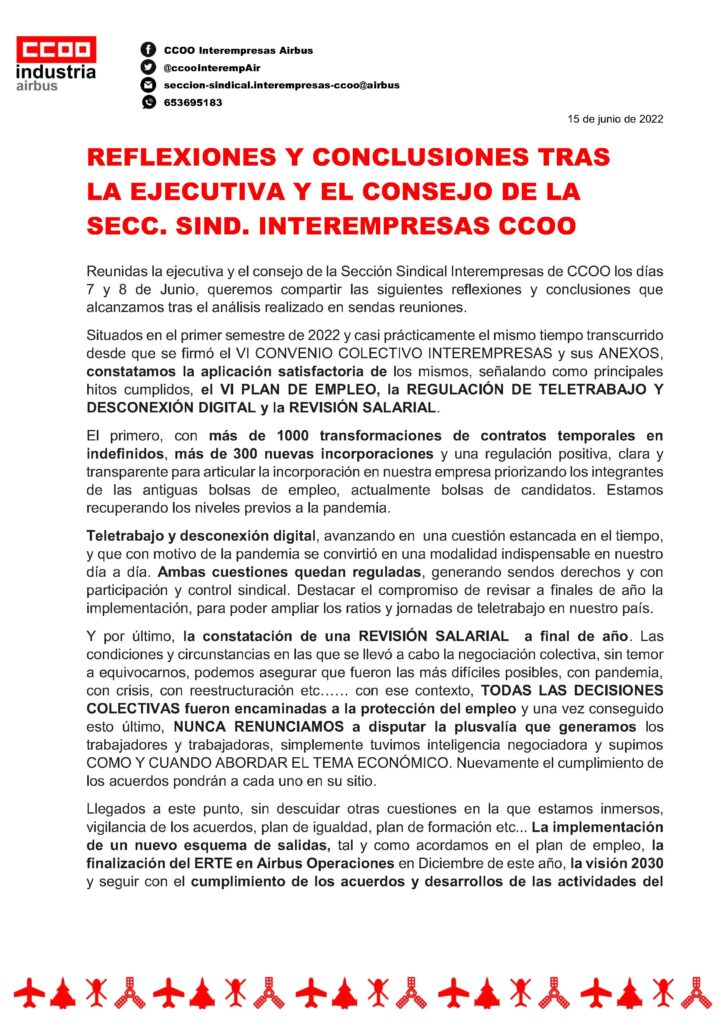 CCOO
industria
airbus

CCOO Interempresas Airbus
@ccooInterempAir
seccion-sindical.interempresas-ccoo@airbus
653695183

15 de junio de 2022

REFLEXIONES Y CONCLUSIONES TRAS LA EJECUTIVA Y EL CONSEJO DE LA SECC. SIND. INTEREMPRESAS CCOO

Reunidas la ejecutiva y el consejo de la Sección Sindical Interempresas de CCOO los días 7 y 8 de Junio, queremos compartir las siguientes reflexiones y conclusiones que alcanzamos tras el análisis realizado en sendas reuniones.

Situados en el primer semestre de 2022 y casi prácticamente el mismo tiempo transcurrido desde que se firmó el VI CONVENIO COLECTIVO INTEREMPRESAS y sus ANEXOS, constatamos la aplicación satisfactoria de los mismos, señalando como principales hitos cumplidos, el VI PLAN DE EMPLEO, la REGULACIÓN DE TELETRABAJO Y DESCONEXIÓN DIGITAL y la REVISIÓN SALARIAL.

El primero, con más de 1000 transformaciones de contratos temporales en indefinidos, más de 300 nuevas incorporaciones y una regulación positiva, clara y transparente para articular la incorporación en nuestra empresa priorizando los integrantes de las antiguas bolsas de empleo, actualmente bolsas de candidatos. Estamos recuperando los niveles previos a la pandemia.

Teletrabajo y desconexión digital, avanzando en una cuestión estancada en el tiempo, y que con motivo de la pandemia se convirtió en una modalidad indispensable en nuestro día a día. Ambas cuestiones quedan reguladas, generando sendos derechos y con participación y control sindical. Destacar el compromiso de revisar a finales de año la implementación, para poder ampliar los ratios y jornadas de teletrabajo en nuestro país.

Y por último, la constatación de una REVISIÓN SALARIAL a final de año. Las condiciones y circunstancias en las que se llevó a cabo la negociación colectiva, sin temor a equivocarnos, podemos asegurar que fueron las más difíciles posibles, con pandemia, con crisis, con reestructuración etc…… con ese contexto, TODAS LAS DECISIONES COLECTIVAS fueron encaminadas a la protección del empleo y una vez conseguido esto último, NUNCA RENUNCIAMOS a disputar la plusvalía que generamos los trabajadores y trabajadoras, simplemente tuvimos inteligencia negociadora y supimos COMO Y CUANDO ABORDAR EL TEMA ECONÓMICO. Nuevamente el cumplimiento de los acuerdos pondrán a cada uno en su sitio.

Llegados a este punto, sin descuidar otras cuestiones en la que estamos inmersos, vigilancia de los acuerdos, plan de igualdad, plan de formación etc... La implementación de un nuevo esquema de salidas, tal y como acordamos en el plan de empleo, la finalización del ERTE en Airbus Operaciones en Diciembre de este año, la visión 2030 y seguir con el cumplimiento de los acuerdos y desarrollos de las actividades del